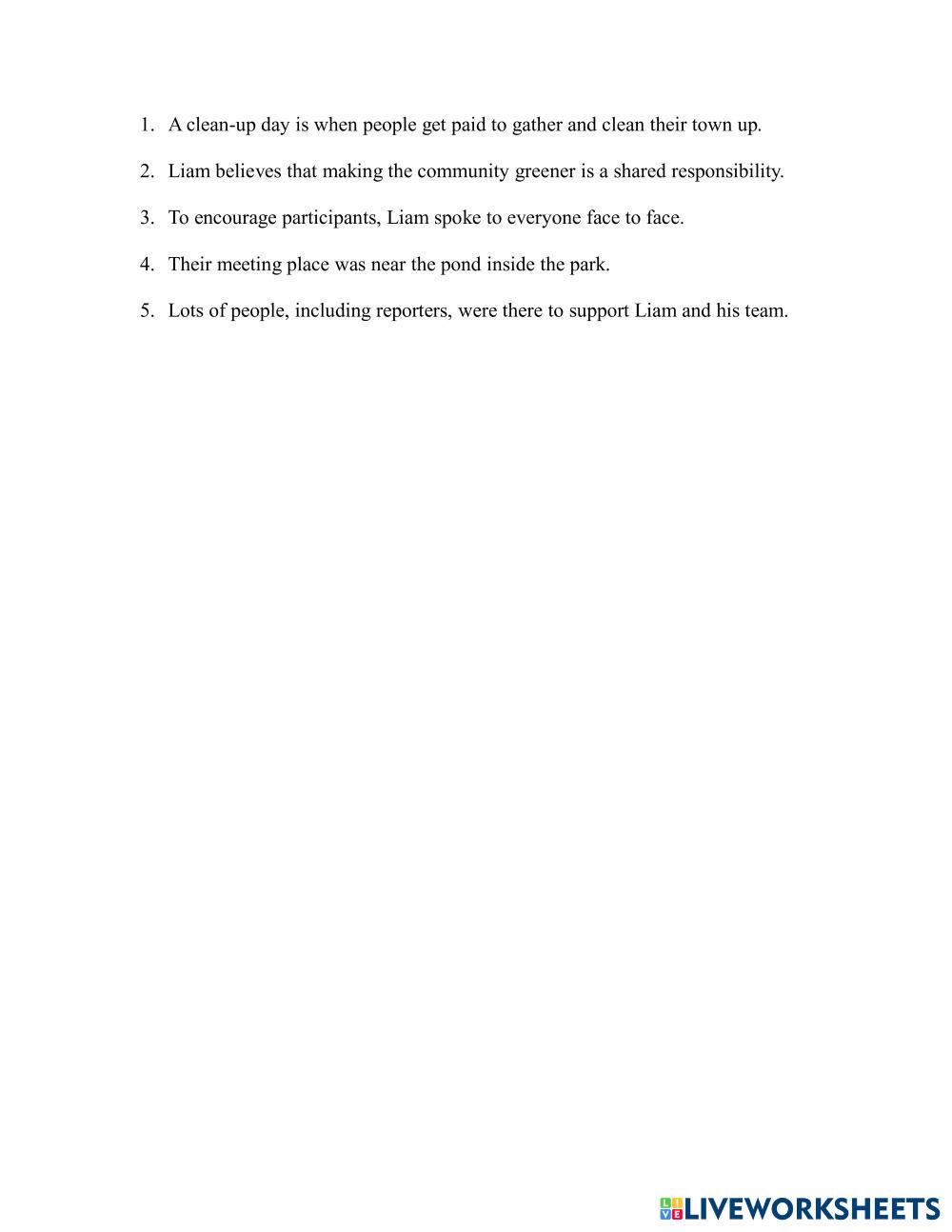 1. A clean-up day is when people get paid to gather and clean their town up.

2. Liam believes that making the community greener is a shared responsibility.

3. To encourage participants, Liam spoke to everyone face to face.

4. Their meeting place was near the pond inside the park.

5. Lots of people, including reporters, were there to support Liam and his team.

LIVEWORKSHEETS